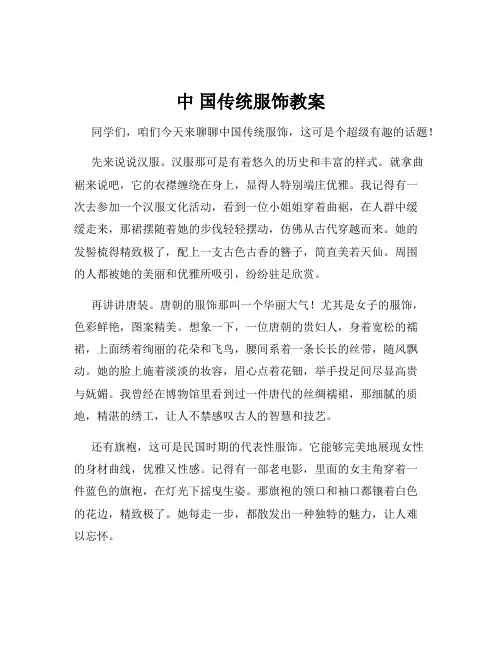 中 国传统服饰教案

同学们，咱们今天来聊聊中国传统服饰，这可是个超级有趣的话题！

先来说说汉服。汉服那可是有着悠久的历史和丰富的样式。就拿曲裾来说吧，它的衣襟缠绕在身上，显得人特别端庄优雅。我记得有一次去参加一个汉服文化活动，看到一位小姐姐穿着曲裾，在人群中缓缓走来，那裙摆随着她的步伐轻轻摆动，仿佛从古代穿越而来。她的发髻梳得精致极了，配上一支古色古香的簪子，简直美若天仙。周围的人都被她的美丽和优雅所吸引，纷纷驻足欣赏。

再讲讲唐装。唐朝的服饰那叫一个华丽大气！尤其是女子的服饰，色彩鲜艳，图案精美。想象一下，一位唐朝的贵妇人，身着宽松的襦裙，上面绣着绚丽的花朵和飞鸟，腰间系着一条长长的丝带，随风飘动。她的脸上施着淡淡的妆容，眉心点着花钿，举手投足间尽显高贵与妩媚。我曾经在博物馆里看到过一件唐代的丝绸襦裙，那细腻的质地，精湛的绣工，让人不禁感叹古人的智慧和技艺。

还有旗袍，这可是民国时期的代表性服饰。它能够完美地展现女性的身材曲线，优雅又性感。记得有一部老电影，里面的女主角穿着一件蓝色的旗袍，在灯光下摇曳生姿。那旗袍的领口和袖口都镶着白色的花边，精致极了。她每走一步，都散发出一种独特的魅力，让人难以忘怀。